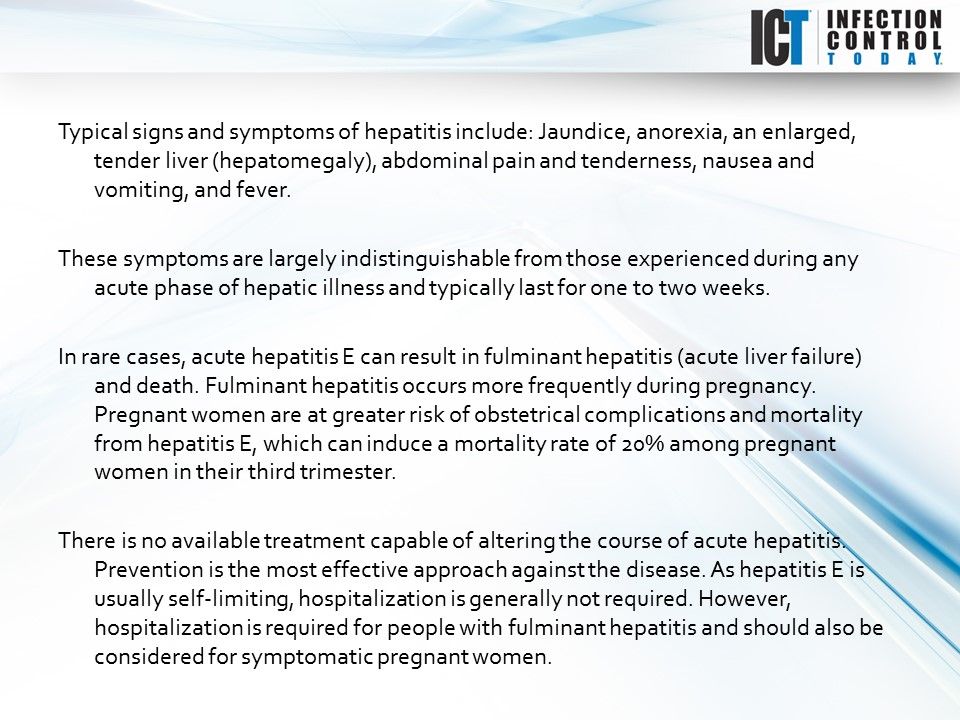 ICT INFECTION CONTROL TODAY.

Typical signs and symptoms of hepatitis include: Jaundice, anorexia, an enlarged, tender liver (hepatomegaly), abdominal pain and tenderness, nausea and vomiting, and fever.

These symptoms are largely indistinguishable from those experienced during any acute phase of hepatic illness and typically last for one to two weeks.

In rare cases, acute hepatitis E can result in fulminant hepatitis (acute liver failure) and death. Fulminant hepatitis occurs more frequently during pregnancy. Pregnant women are at greater risk of obstetrical complications and mortality from hepatitis E, which can induce a mortality rate of 20% among pregnant women in their third trimester.

There is no available treatment capable of altering the course of acute hepatitis. Prevention is the most effective approach against the disease. As hepatitis E is usually self-limiting, hospitalization is generally not required. However, hospitalization is required for people with fulminant hepatitis and should also be considered for symptomatic pregnant women.